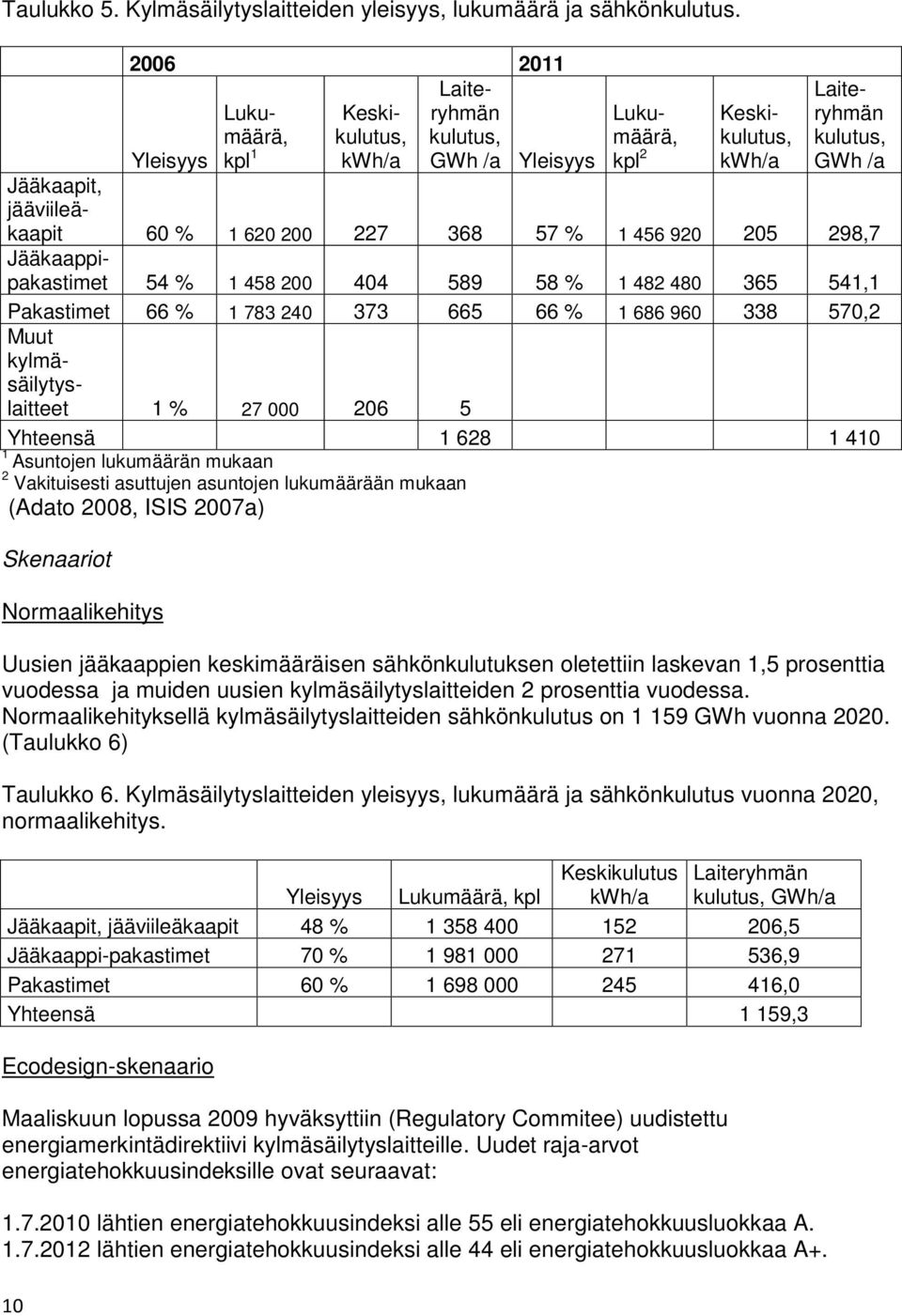 Taulukko 5. Kylmäsäilytyslaitteiden yleisyys, lukumäärä ja sähkönkulutus.

| | 2006 | | | | 2011 | | | |
|---|---|---|---|---|---|---|---|---|
| | Yleisyys | Lukumäärä, kpl $^1$ | Keskikulutus, kWh/a | Laiteryhmän kulutus, GWh /a | Yleisyys | Lukumäärä, kpl $^2$ | Keskikulutus, kWh/a | Laiteryhmän kulutus, GWh /a |
| Jääkaapit, jääviileäkaapit | 60 % | 1 620 200 | 227 | 368 | 57 % | 1 456 920 | 205 | 298,7 |
| Jääkaappipakastimet | 54 % | 1 458 200 | 404 | 589 | 58 % | 1 482 480 | 365 | 541,1 |
| Pakastimet | 66 % | 1 783 240 | 373 | 665 | 66 % | 1 686 960 | 338 | 570,2 |
| Muut kylmäsäilytyslaitteet | 1 % | 27 000 | 206 | 5 | | | | |
| Yhteensä | | | | 1 628 | | | | 1 410 |

$^1$ Asuntojen lukumäärän mukaan
$^2$ Vakituisesti asuttujen asuntojen lukumäärään mukaan
(Adato 2008, ISIS 2007a)

Skenaariot

Normaalikehitys

Uusien jääkaappien keskimääräisen sähkönkulutuksen oletettiin laskevan 1,5 prosenttia vuodessa ja muiden uusien kylmäsäilytyslaitteiden 2 prosenttia vuodessa. Normaalikehityksellä kylmäsäilytyslaitteiden sähkönkulutus on 1 159 GWh vuonna 2020. (Taulukko 6)

Taulukko 6. Kylmäsäilytyslaitteiden yleisyys, lukumäärä ja sähkönkulutus vuonna 2020, normaalikehitys.

| | Yleisyys | Lukumäärä, kpl | Keskikulutus kWh/a | Laiteryhmän kulutus, GWh/a |
|---|---|---|---|---|
| Jääkaapit, jääviileäkaapit | 48 % | 1 358 400 | 152 | 206,5 |
| Jääkaappi-pakastimet | 70 % | 1 981 000 | 271 | 536,9 |
| Pakastimet | 60 % | 1 698 000 | 245 | 416,0 |
| Yhteensä | | | | 1 159,3 |

Ecodesign-skenaario

Maaliskuun lopussa 2009 hyväksyttiin (Regulatory Commitee) uudistettu energiamerkintädirektiivi kylmäsäilytyslaitteille. Uudet raja-arvot energiatehokkuusindeksille ovat seuraavat:

1.7.2010 lähtien energiatehokkuusindeksi alle 55 eli energiatehokkuusluokkaa A.
1.7.2012 lähtien energiatehokkuusindeksi alle 44 eli energiatehokkuusluokkaa A+.

10